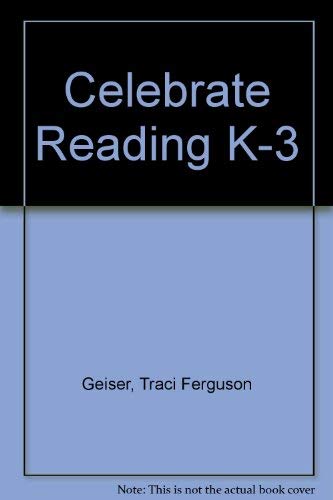 Celebrate Reading K-3

Geiser, Traci Ferguson

Note: This is not the actual book cover